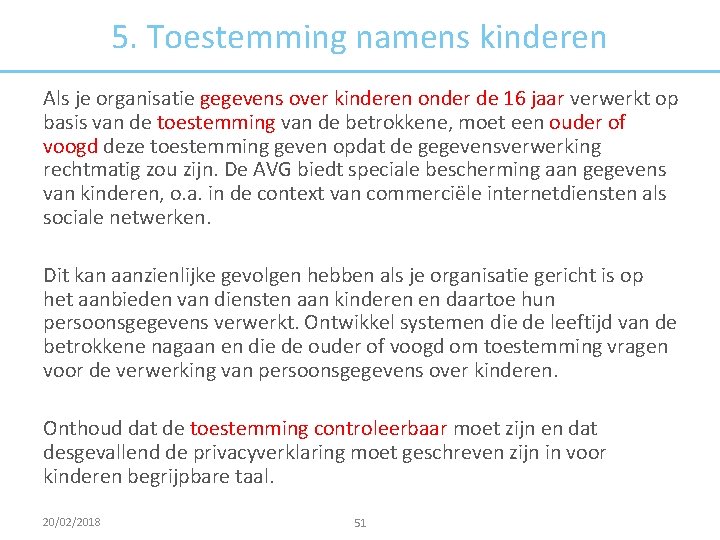 5. Toestemming namens kinderen

Als je organisatie gegevens over kinderen onder de 16 jaar verwerkt op basis van de toestemming van de betrokkene, moet een ouder of voogd deze toestemming geven opdat de gegevensverwerking rechtmatig zou zijn. De AVG biedt speciale bescherming aan gegevens van kinderen, o.a. in de context van commerciële internetdiensten als sociale netwerken.

Dit kan aanzienlijke gevolgen hebben als je organisatie gericht is op het aanbieden van diensten aan kinderen en daartoe hun persoonsgegevens verwerkt. Ontwikkel systemen die de leeftijd van de betrokkene nagaan en die de ouder of voogd om toestemming vragen voor de verwerking van persoonsgegevens over kinderen.

Onthoud dat de toestemming controleerbaar moet zijn en dat desgevallend de privacyverklaring moet geschreven zijn in voor kinderen begrijpbare taal.

20/02/2018

51